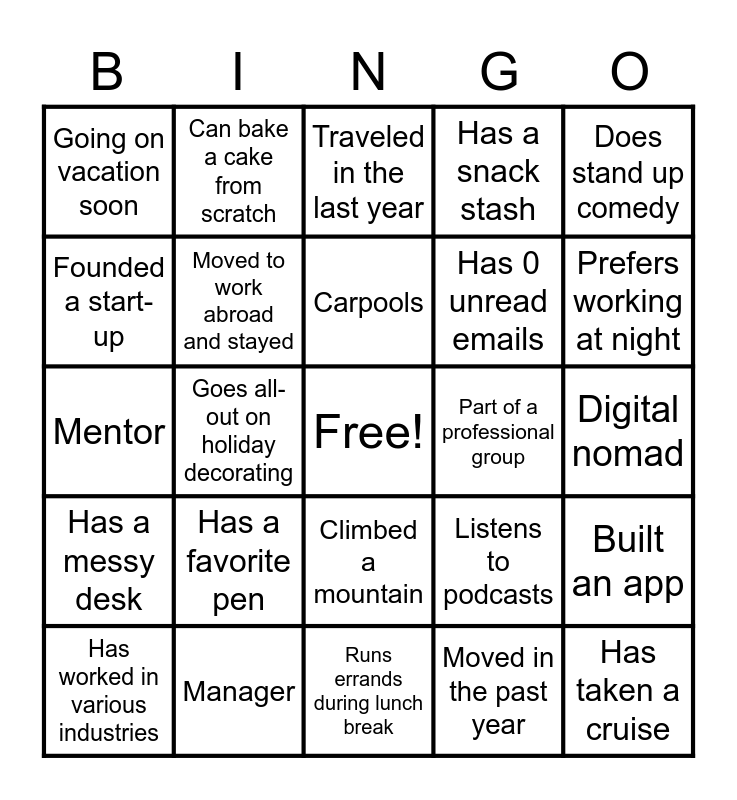 | B | I | N | G | O |
|---|---|---|---|---|
| Going on vacation soon | Can bake a cake from scratch | Traveled in the last year | Has a snack stash | Does stand up comedy |
| Founded a start-up | Moved to work abroad and stayed | Carpools | Has 0 unread emails | Prefers working at night |
| Mentor | Goes all-out on holiday decorating | Free! | Part of a professional group | Digital nomad |
| Has a messy desk | Has a favorite pen | Climbed a mountain | Listens to podcasts | Built an app |
| Has worked in various industries | Manager | Runs errands during lunch break | Moved in the past year | Has taken a cruise |